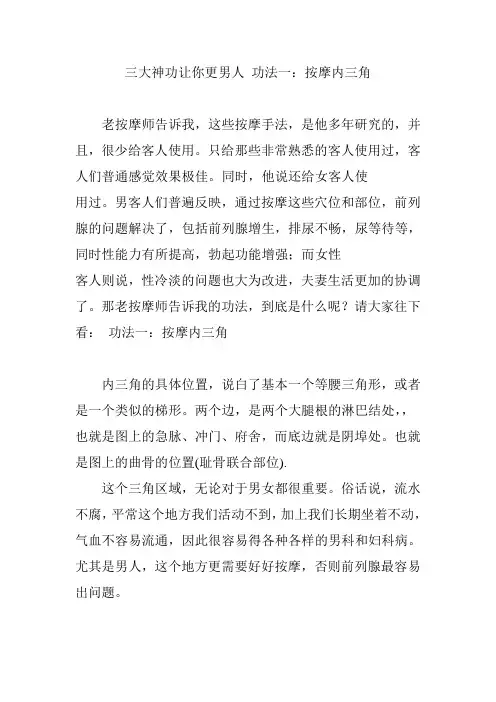 三大神功让你更男人 功法一：按摩内三角

老按摩师告诉我，这些按摩手法，是他多年研究的，并且，很少给客人使用。只给那些非常熟悉的客人使用过，客人们普通感觉效果极佳。同时，他说还给女客人使用过。男客人们普遍反映，通过按摩这些穴位和部位，前列腺的问题解决了，包括前列腺增生，排尿不畅，尿等待等，同时性能力有所提高，勃起功能增强；而女性客人则说，性冷淡的问题也大为改进，夫妻生活更加的协调了。那老按摩师告诉我的功法，到底是什么呢？请大家往下看： 功法一：按摩内三角

内三角的具体位置，说白了基本一个等腰三角形，或者是一个类似的梯形。两个边，是两个大腿根的淋巴结处，，也就是图上的急脉、冲门、府舍，而底边就是阴埠处。也就是图上的曲骨的位置(耻骨联合部位).

这个三角区域，无论对于男女都很重要。俗话说，流水不腐，平常这个地方我们活动不到，加上我们长期坐着不动，气血不容易流通，因此很容易得各种各样的男科和妇科病。尤其是男人，这个地方更需要好好按摩，否则前列腺最容易出问题。